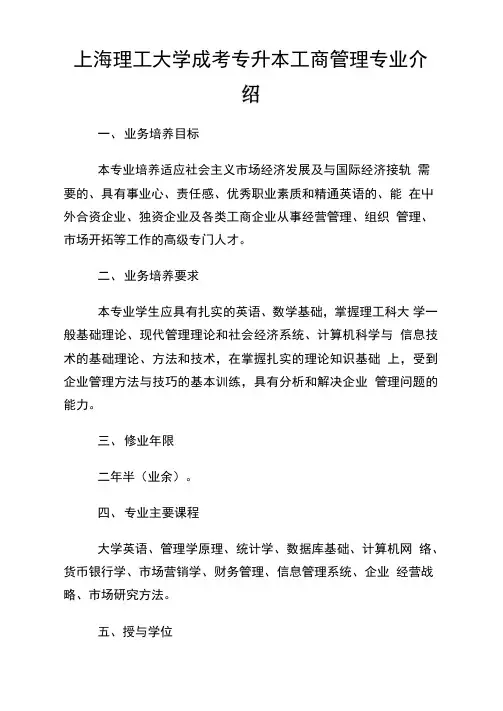 上海理工大学成考专升本工商管理专业介绍

一、业务培养目标

本专业培养适应社会主义市场经济发展及与国际经济接轨 需要的、具有事业心、责任感、优秀职业素质和精通英语的、能 在中外合资企业、独资企业及各类工商企业从事经营管理、组织 管理、市场开拓等工作的高级专门人才。

二、业务培养要求

本专业学生应具有扎实的英语、数学基础，掌握理工科大 学一般基础理论、现代管理理论和社会经济系统、计算机科学与 信息技术的基础理论、方法和技术，在掌握扎实的理论知识基础 上，受到企业管理方法与技巧的基本训练，具有分析和解决企业 管理问题的能力。

三、修业年限

二年半（业余）。

四、专业主要课程

大学英语、管理学原理、统计学、数据库基础、计算机网 络、货币银行学、市场营销学、财务管理、信息管理系统、企业 经营战略、市场研究方法。

五、授与学位